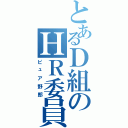 とあるD組のHR委員
ピュア野郎